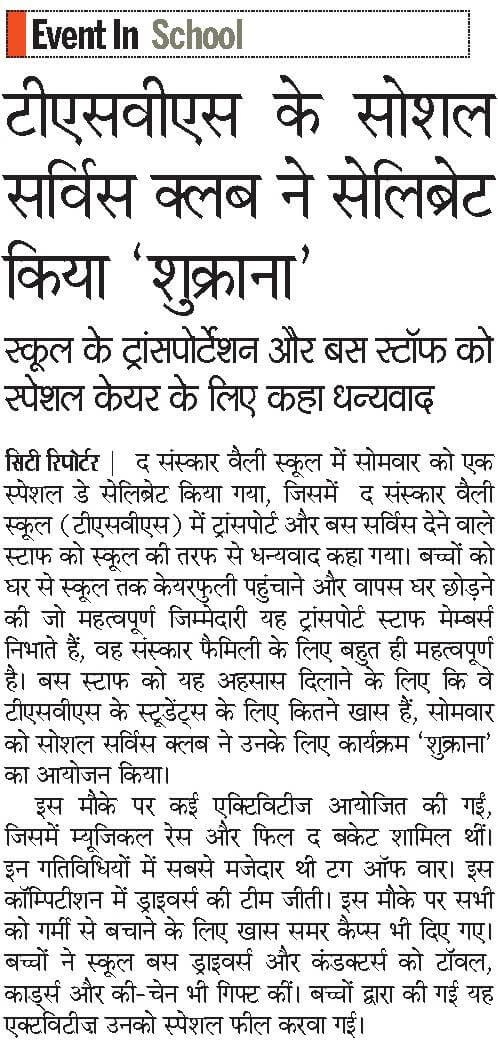 Event In School

टीएसवीएस के सोशल सर्विस क्लब ने सेलिब्रेट किया 'शुक्राना'

स्कूल के ट्रांसपोर्टेशन और बस स्टॉफ को स्पेशल केयर के लिए कहा धन्यवाद

सिटी रिपोर्टर | द संस्कार वैली स्कूल में सोमवार को एक स्पेशल डे सेलिब्रेट किया गया, जिसमें द संस्कार वैली स्कूल (टीएसवीएस) में ट्रांसपोर्ट और बस सर्विस देने वाले स्टाफ को स्कूल की तरफ से धन्यवाद कहा गया। बच्चों को घर से स्कूल तक केयरफुली पहुंचाने और वापस घर छोड़ने की जो महत्वपूर्ण जिम्मेदारी यह ट्रांसपोर्ट स्टाफ मेम्बर्स निभाते हैं, वह संस्कार फैमिली के लिए बहुत ही महत्वपूर्ण है। बस स्टाफ को यह अहसास दिलाने के लिए कि वे टीएसवीएस के स्टूडेंट्स के लिए कितने खास हैं, सोमवार को सोशल सर्विस क्लब ने उनके लिए कार्यक्रम 'शुक्राना' का आयोजन किया।

इस मौके पर कई एक्टिविटीज आयोजित की गईं, जिसमें म्यूजिकल रेस और फिल द बकेट शामिल थीं। इन गतिविधियों में सबसे मजेदार थी टग ऑफ वार। इस कॉम्पिटीशन में ड्राइवर्स की टीम जीती। इस मौके पर सभी को गर्मी से बचाने के लिए खास समर कैप्स भी दिए गए। बच्चों ने स्कूल बस ड्राइवर्स और कंडक्टर्स को टॉवल, कार्ड्स और की-चेन भी गिफ्ट कीं। बच्चों द्वारा की गई यह एक्टिविटीज उनको स्पेशल फील करवा गई।